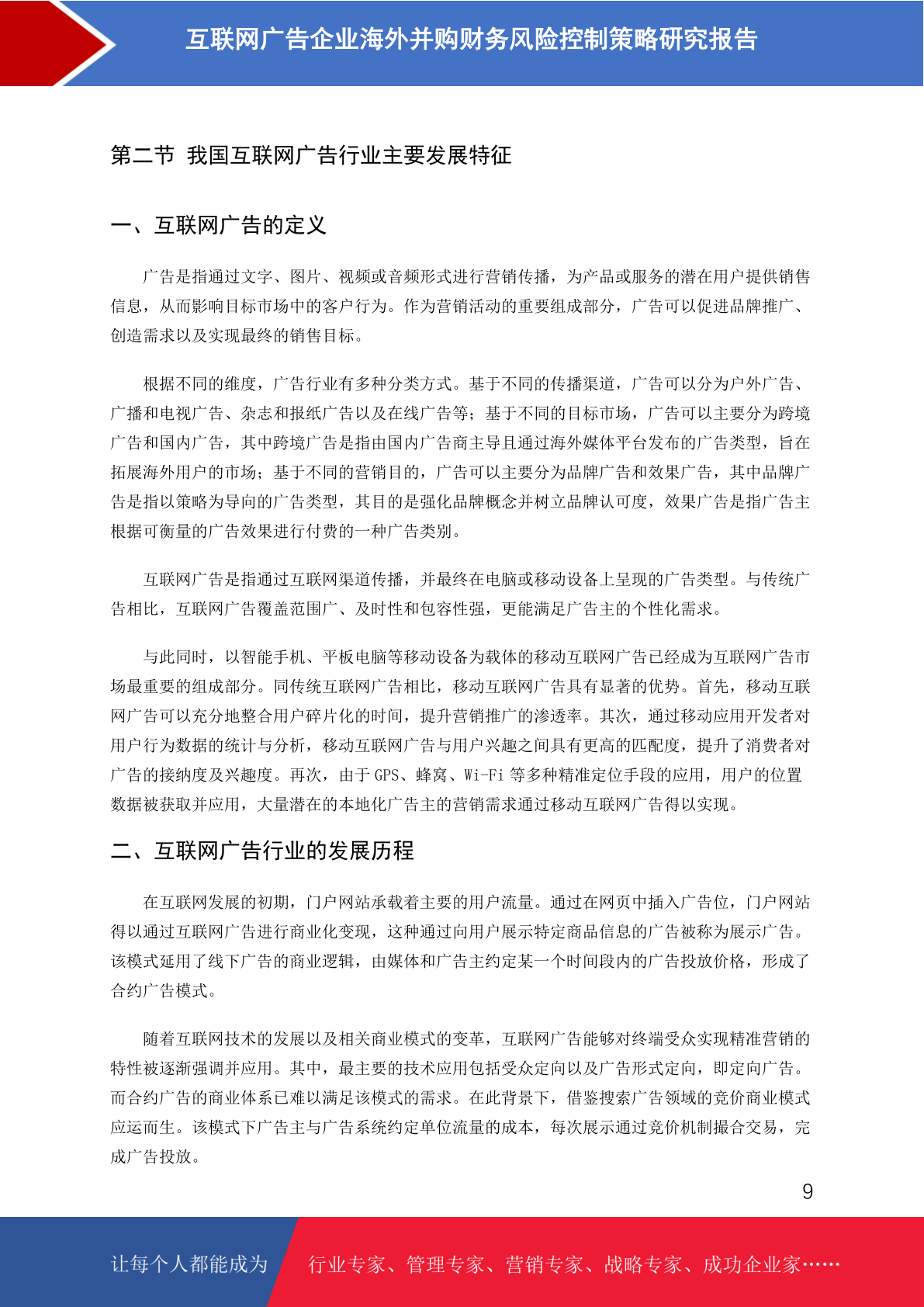 互联网广告企业海外并购财务风险控制策略研究报告

第二节 我国互联网广告行业主要发展特征

一、互联网广告的定义

广告是指通过文字、图片、视频或音频形式进行营销传播，为产品或服务的潜在用户提供销售信息，从而影响目标市场中的客户行为。作为营销活动的重要组成部分，广告可以促进品牌推广、创造需求以及实现最终的销售目标。

根据不同的维度，广告行业有多种分类方式。基于不同的传播渠道，广告可以分为户外广告、广播和电视广告、杂志和报纸广告以及在线广告等；基于不同的目标市场，广告可以主要分为跨境广告和国内广告，其中跨境广告是指由国内广告商主导且通过海外媒体平台发布的广告类型，旨在拓展海外用户的市场；基于不同的营销目的，广告可以主要分为品牌广告和效果广告，其中品牌广告是指以策略为导向的广告类型，其目的是强化品牌概念并树立品牌认可度，效果广告是指广告主根据可衡量的广告效果进行付费的一种广告类别。

互联网广告是指通过互联网渠道传播，并最终在电脑或移动设备上呈现的广告类型。与传统广告相比，互联网广告覆盖范围广、及时性和包容性强，更能满足广告主的个性化需求。

与此同时，以智能手机、平板电脑等移动设备为载体的移动互联网广告已经成为互联网广告市场最重要的组成部分。同传统互联网广告相比，移动互联网广告具有显著的优势。首先，移动互联网广告可以充分地整合用户碎片化的时间，提升营销推广的渗透率。其次，通过移动应用开发者对用户行为数据的统计与分析，移动互联网广告与用户兴趣之间具有更高的匹配度，提升了消费者对广告的接纳度及兴趣度。再次，由于 GPS、蜂窝、Wi-Fi 等多种精准定位手段的应用，用户的位置数据被获取并应用，大量潜在的本地化广告主的营销需求通过移动互联网广告得以实现。

二、互联网广告行业的发展历程

在互联网发展的初期，门户网站承载着主要的用户流量。通过在网页中插入广告位，门户网站得以通过互联网广告进行商业化变现，这种通过向用户展示特定商品信息的广告被称为展示广告。该模式延用了线下广告的商业逻辑，由媒体和广告主约定某一个时间段内的广告投放价格，形成了合约广告模式。

随着互联网技术的发展以及相关商业模式的变革，互联网广告能够对终端受众实现精准营销的特性被逐渐强调并应用。其中，最主要的技术应用包括受众定向以及广告形式定向，即定向广告。而合约广告的商业体系已难以满足该模式的需求。在此背景下，借鉴搜索广告领域的竞价商业模式应运而生。该模式下广告主与广告系统约定单位流量的成本，每次展示通过竞价机制撮合交易，完成广告投放。

9

让每个人都能成为 行业专家、管理专家、营销专家、战略专家、成功企业家……